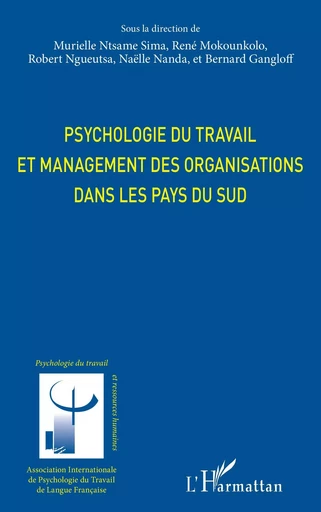 Sous la direction de
Murielle Ntsame Sima, René Mokounkolo, Robert Ngueutsa, Naëlle Nanda, et Bernard Gangloff

PSYCHOLOGIE DU TRAVAIL ET MANAGEMENT DES ORGANISATIONS DANS LES PAYS DU SUD

Psychologie du travail
et ressources humaines

Association Internationale de Psychologie du Travail de Langue Française

L'Harmattan